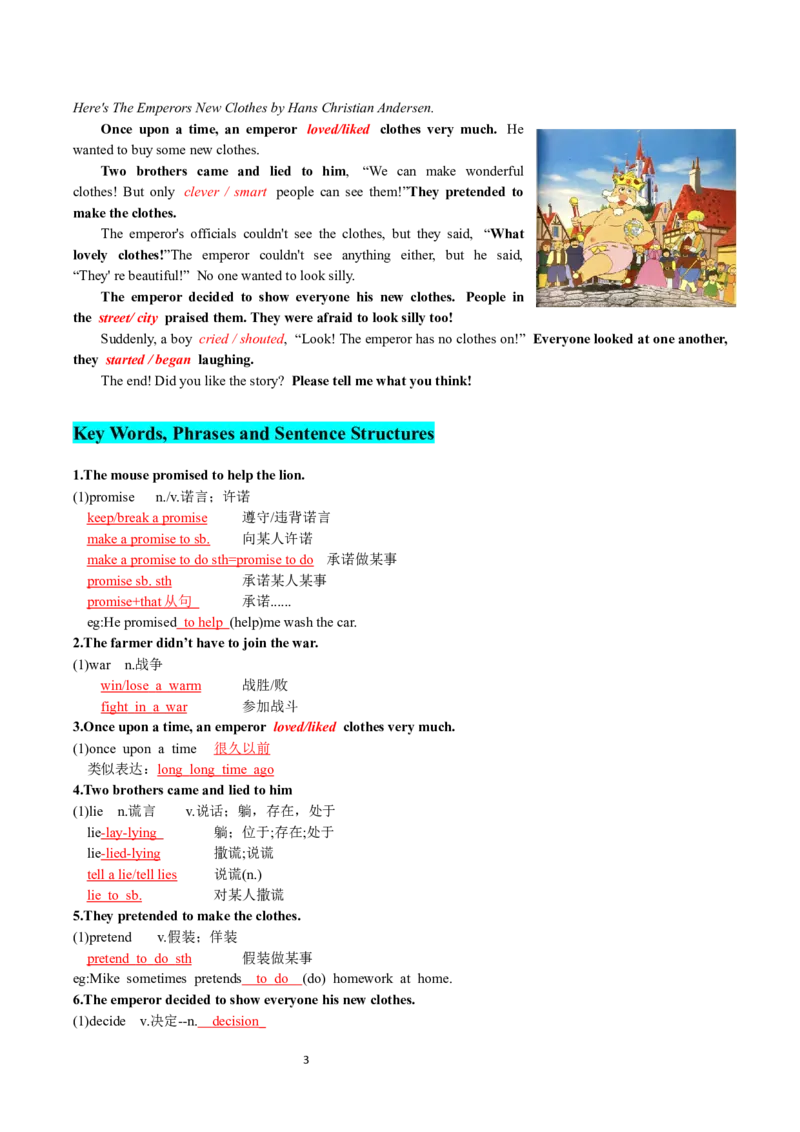 Here's The Emperors New Clothes by Hans Christian Andersen.

Once upon a time, an emperor loved/liked clothes very much. He wanted to buy some new clothes.

Two brothers came and lied to him, “We can make wonderful clothes! But only clever / smart people can see them!”They pretended to make the clothes.

The emperor's officials couldn't see the clothes, but they said, “What lovely clothes!”The emperor couldn't see anything either, but he said, “They' re beautiful!” No one wanted to look silly.

The emperor decided to show everyone his new clothes. People in the street/ city praised them. They were afraid to look silly too!

Suddenly, a boy cried / shouted, “Look! The emperor has no clothes on!” Everyone looked at one another, they started / began laughing.

The end! Did you like the story? Please tell me what you think!

Key Words, Phrases and Sentence Structures

1.The mouse promised to help the lion.
(1)promise n./v.诺言；许诺
keep/break a promise 遵守/违背诺言
make a promise to sb. 向某人许诺
make a promise to do sth=promise to do 承诺做某事
promise sb. sth 承诺某人某事
promise+that 从句 承诺......
eg:He promised to help (help)me wash the car.
2.The farmer didn’t have to join the war.
(1)war n.战争
win/lose a warm 战胜/败
fight in a war 参加战斗
3.Once upon a time, an emperor loved/liked clothes very much.
(1)once upon a time 很久以前
类似表达：long long time ago
4.Two brothers came and lied to him
(1)lie n.谎言 v.说话；躺，存在，处于
lie-lay-lying 躺；位于;存在;处于
lie-lied-lying 撒谎;说谎
tell a lie/tell lies 说谎(n.)
lie to sb. 对某人撒谎
5.They pretended to make the clothes.
(1)pretend v.假装；佯装
pretend to do sth 假装做某事
eg:Mike sometimes pretends to do (do) homework at home.
6.The emperor decided to show everyone his new clothes.
(1)decide v.决定--n. decision

3